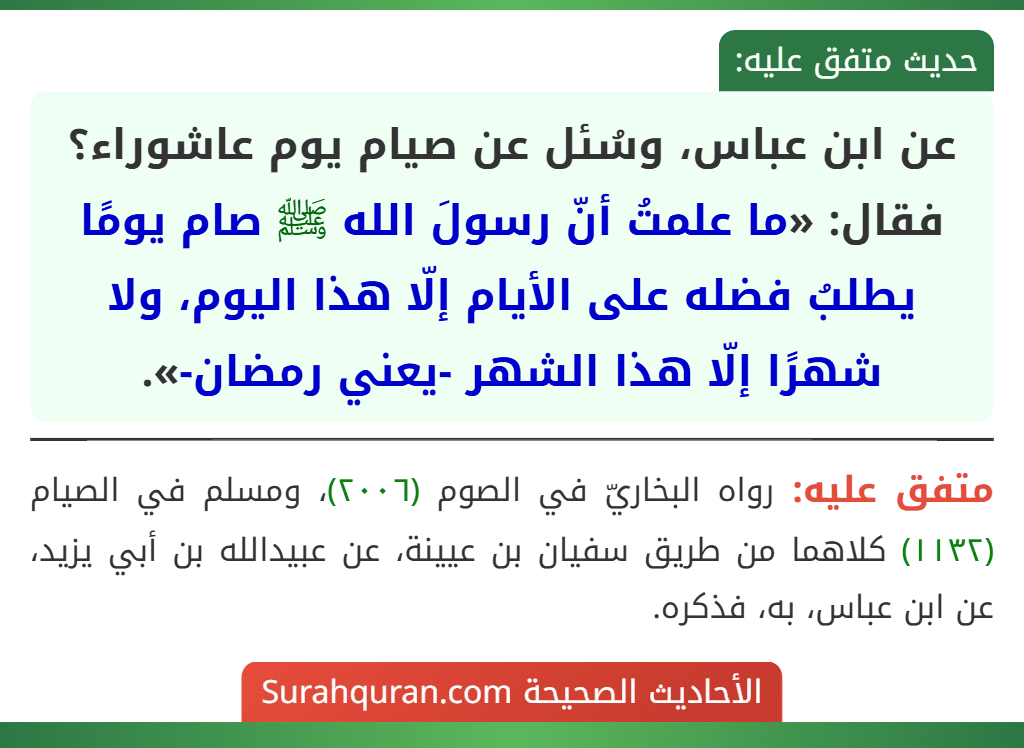 حديث متفق عليه:

عن ابن عباس، وسُئل عن صيام يوم عاشوراء؟ فقال: «ما علمتُ أنّ رسولَ الله ﷺ صام يومًا يطلبُ فضله على الأيام إلّا هذا اليوم، ولا شهرًا إلّا هذا الشهر -يعني رمضان-».

متفق عليه: رواه البخاريّ في الصوم (٢٠٠٦)، ومسلم في الصيام (١١٣٢) كلاهما من طريق سفيان بن عيينة، عن عبيدالله بن أبي يزيد، عن ابن عباس، به، فذكره.

الأحاديث الصحيحة Surahquran.com